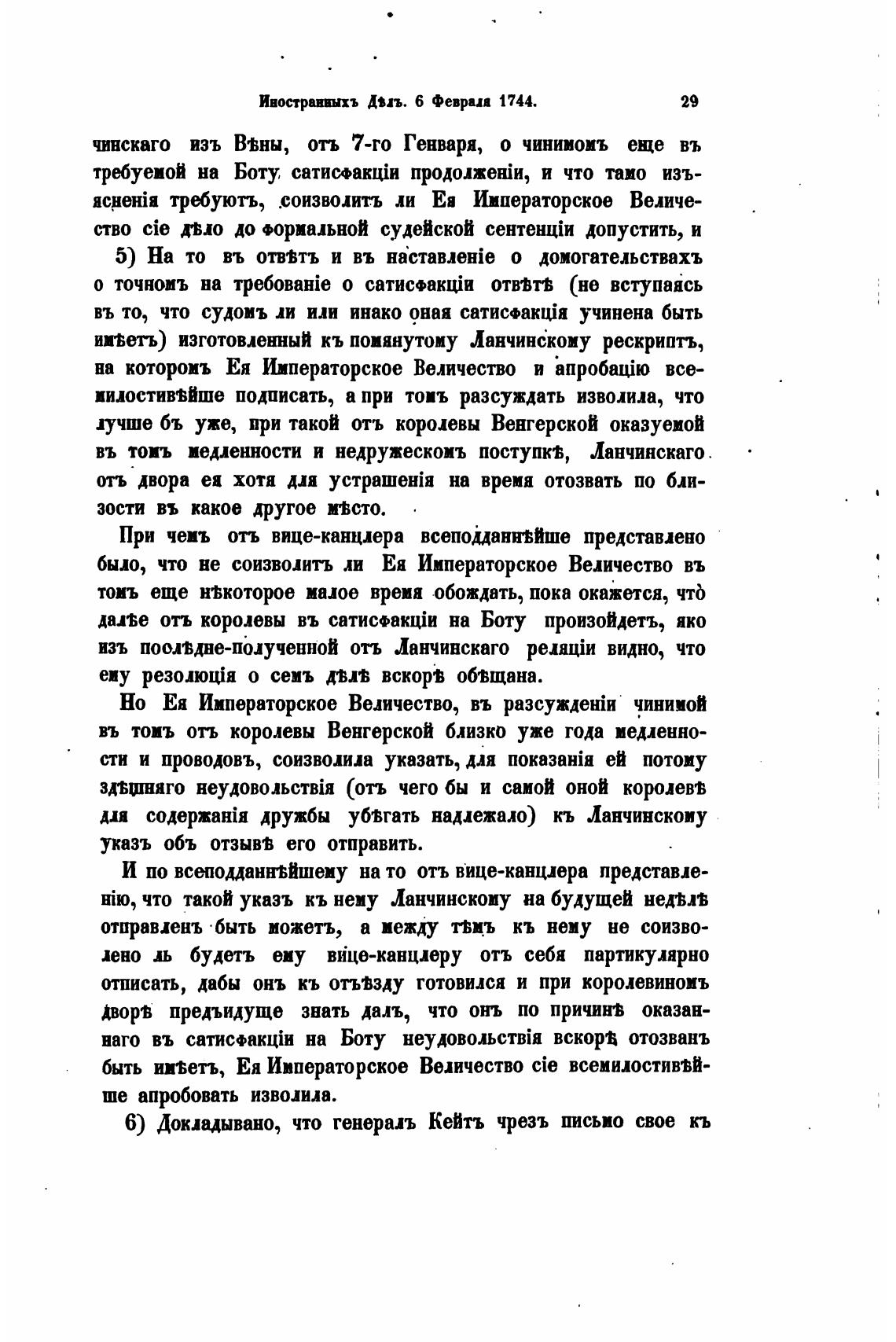 Иностранныхъ Дѣлъ. 6 Февраля 1744. 29

чинскаго изъ Вѣны, отъ 7-го Генваря, о чинимомъ еще въ требуемой на Боту сатисфакціи продолженіи, и что тамо изъясненія требуютъ, соизволитъ ли Ея Императорское Величество сіе дѣло до формальной судейской сентенціи допустить, и

5) На то въ отвѣтъ и въ наставленіе о домогательствахъ о точномъ на требованіе о сатисфакціи отвѣтѣ (не вступаясь въ то, что судомъ ли или инако оная сатисфакція учинена быть имѣетъ) изготовленный къ помянутому Ланчинскому рескриптъ, на которомъ Ея Императорское Величество и апробацію всемилостивѣйше подписать, а при томъ разсуждать изволила, что лучше бъ уже, при такой отъ королевы Венгерской оказуемой въ томъ медленности и недружескомъ поступкѣ, Ланчинскаго отъ двора ея хотя для устрашенія на время отозвать по близости въ какое другое мѣсто.

При чемъ отъ вице-канцлера всеподданнѣйше представлено было, что не соизволитъ ли Ея Императорское Величество въ томъ еще нѣкоторое малое время обождать, пока окажется, что̀ далѣе отъ королевы въ сатисфакціи на Боту произойдетъ, яко изъ послѣдне-полученной отъ Ланчинскаго реляціи видно, что ему резолюція о семъ дѣлѣ вскорѣ обѣщана.

Но Ея Императорское Величество, въ разсужденіи чинимой въ томъ отъ королевы Венгерской близко уже года медленности и проводовъ, соизволила указать, для показанія ей потому здѣшняго неудовольствія (отъ чего бы и самой оной королевѣ для содержанія дружбы убѣгать надлежало) къ Ланчинскому указъ объ отзывѣ его отправить.

И по всеподданнѣйшему на то отъ вице-канцлера представленію, что такой указъ къ нему Ланчинскому на будущей недѣлѣ отправленъ быть можетъ, а между тѣмъ къ нему не соизволено ль будетъ ему вице-канцлеру отъ себя партикулярно отписать, дабы онъ къ отъѣзду готовился и при королевиномъ дворѣ предъидуще знать далъ, что онъ по причинѣ оказаннаго въ сатисфакціи на Боту неудовольствія вскорѣ отозванъ быть имѣетъ, Ея Императорское Величество сіе всемилостивѣйше апробовать изволила.

6) Докладывано, что генералъ Кейтъ чрезъ письмо свое къ